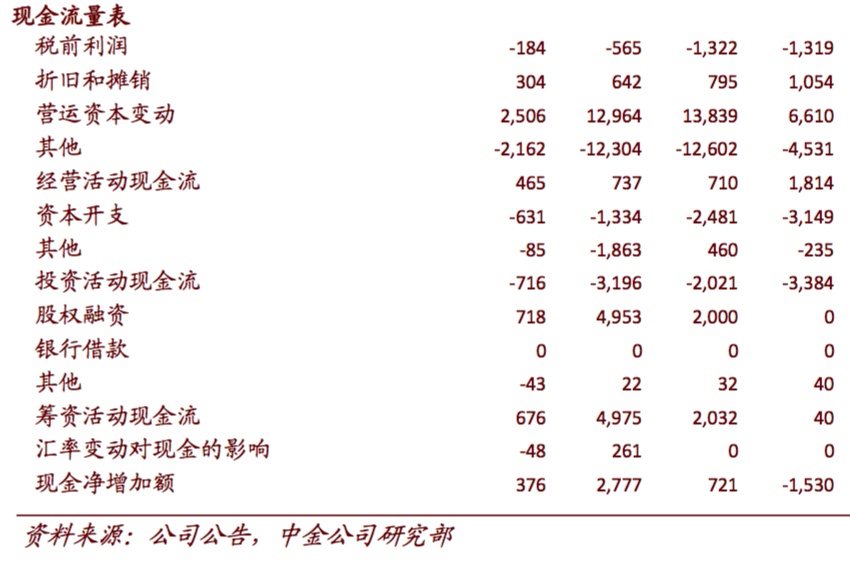 | 现金流量表 | | | | |
|---|---|---|---|---|
| 税前利润 | -184 | -565 | -1,322 | -1,319 |
| 折旧和摊销 | 304 | 642 | 795 | 1,054 |
| 营运资本变动 | 2,506 | 12,964 | 13,839 | 6,610 |
| 其他 | -2,162 | -12,304 | -12,602 | -4,531 |
| 经营活动现金流 | 465 | 737 | 710 | 1,814 |
| 资本开支 | -631 | -1,334 | -2,481 | -3,149 |
| 其他 | -85 | -1,863 | 460 | -235 |
| 投资活动现金流 | -716 | -3,196 | -2,021 | -3,384 |
| 股权融资 | 718 | 4,953 | 2,000 | 0 |
| 银行借款 | 0 | 0 | 0 | 0 |
| 其他 | -43 | 22 | 32 | 40 |
| 筹资活动现金流 | 676 | 4,975 | 2,032 | 40 |
| 汇率变动对现金的影响 | -48 | 261 | 0 | 0 |
| 现金净增加额 | 376 | 2,777 | 721 | -1,530 |

资料来源：公司公告，中金公司研究部